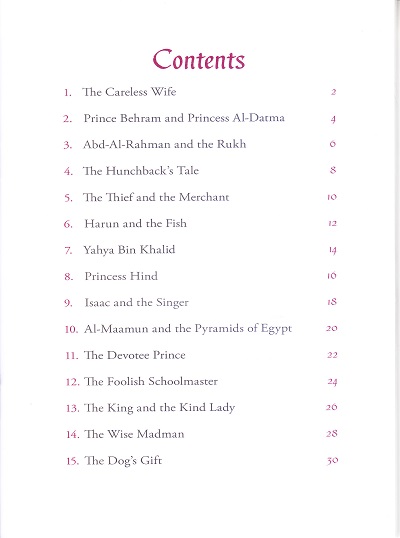 Contents

1. The Careless Wife 2
2. Prince Behram and Princess Al-Datma 4
3. Abd-Al-Rahman and the Rukh 6
4. The Hunchback's Tale 8
5. The Thief and the Merchant 10
6. Harun and the Fish 12
7. Yahya Bin Khalid 14
8. Princess Hind 16
9. Isaac and the Singer 18
10. Al-Maamun and the Pyramids of Egypt 20
11. The Devotee Prince 22
12. The Foolish Schoolmaster 24
13. The King and the Kind Lady 26
14. The Wise Madman 28
15. The Dog's Gift 30